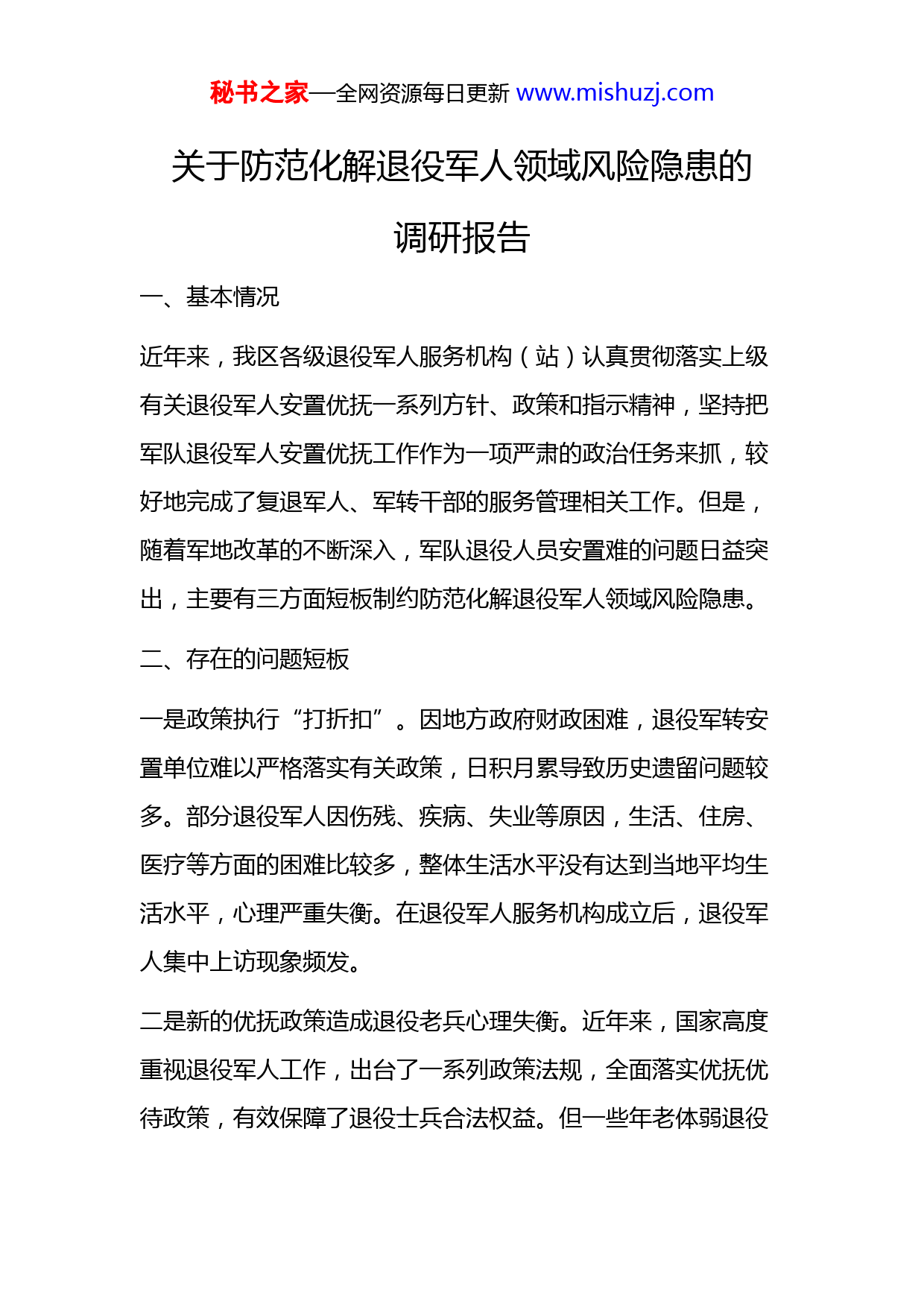 秘书之家—全网资源每日更新 www.mishuzj.com

关于防范化解退役军人领域风险隐患的调研报告

一、基本情况

近年来，我区各级退役军人服务机构（站）认真贯彻落实上级有关退役军人安置优抚一系列方针、政策和指示精神，坚持把军队退役军人安置优抚工作作为一项严肃的政治任务来抓，较好地完成了复退军人、军转干部的服务管理相关工作。但是，随着军地改革的不断深入，军队退役人员安置难的问题日益突出，主要有三方面短板制约防范化解退役军人领域风险隐患。

二、存在的问题短板

一是政策执行“打折扣”。因地方政府财政困难，退役军转安置单位难以严格落实有关政策，日积月累导致历史遗留问题较多。部分退役军人因伤残、疾病、失业等原因，生活、住房、医疗等方面的困难比较多，整体生活水平没有达到当地平均生活水平，心理严重失衡。在退役军人服务机构成立后，退役军人集中上访现象频发。

二是新的优抚政策造成退役老兵心理失衡。近年来，国家高度重视退役军人工作，出台了一系列政策法规，全面落实优抚优待政策，有效保障了退役士兵合法权益。但一些年老体弱退役